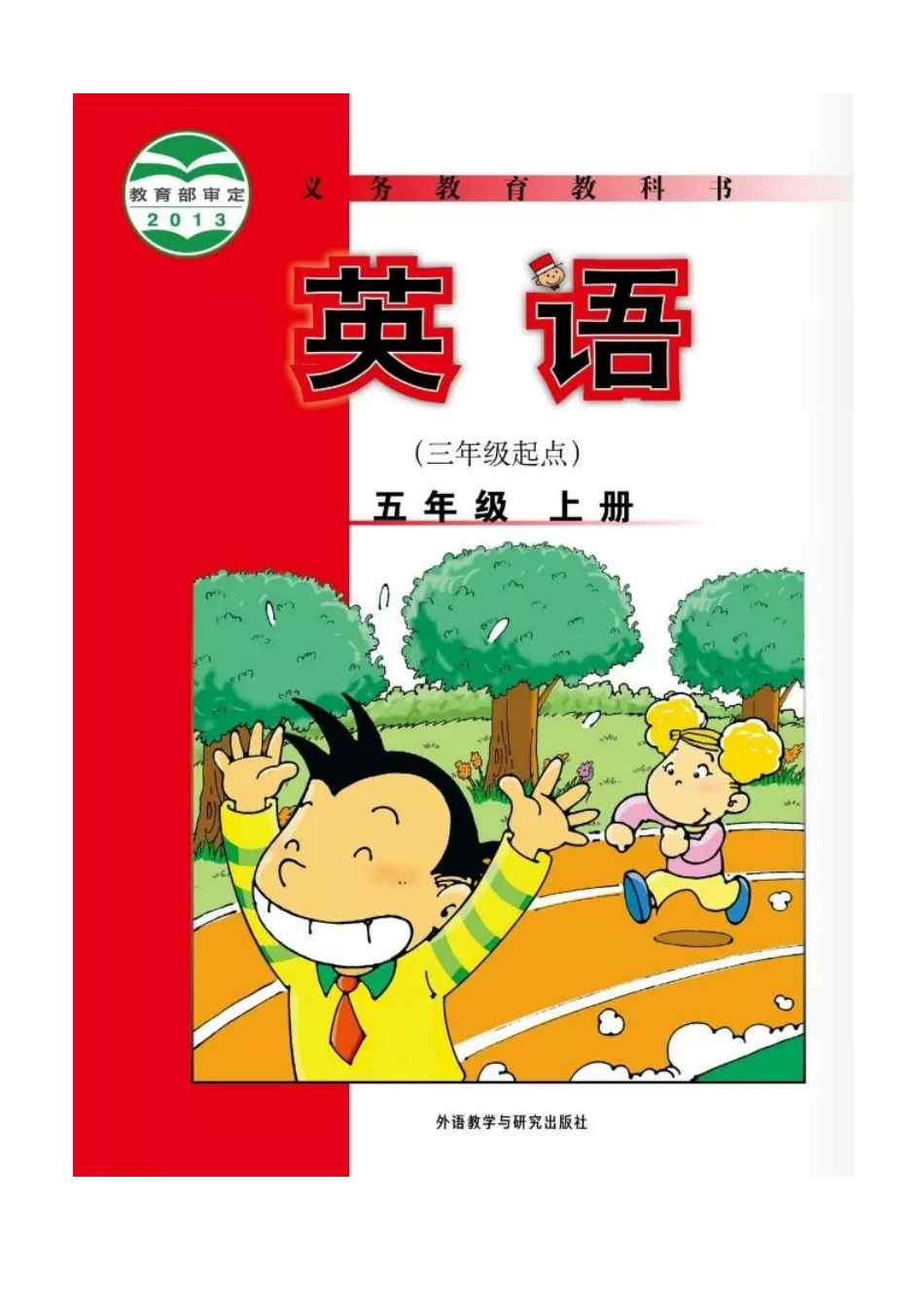 教育部审定
2013

义务教育教科书

英语

(三年级起点)

五年级 上册

外语教学与研究出版社